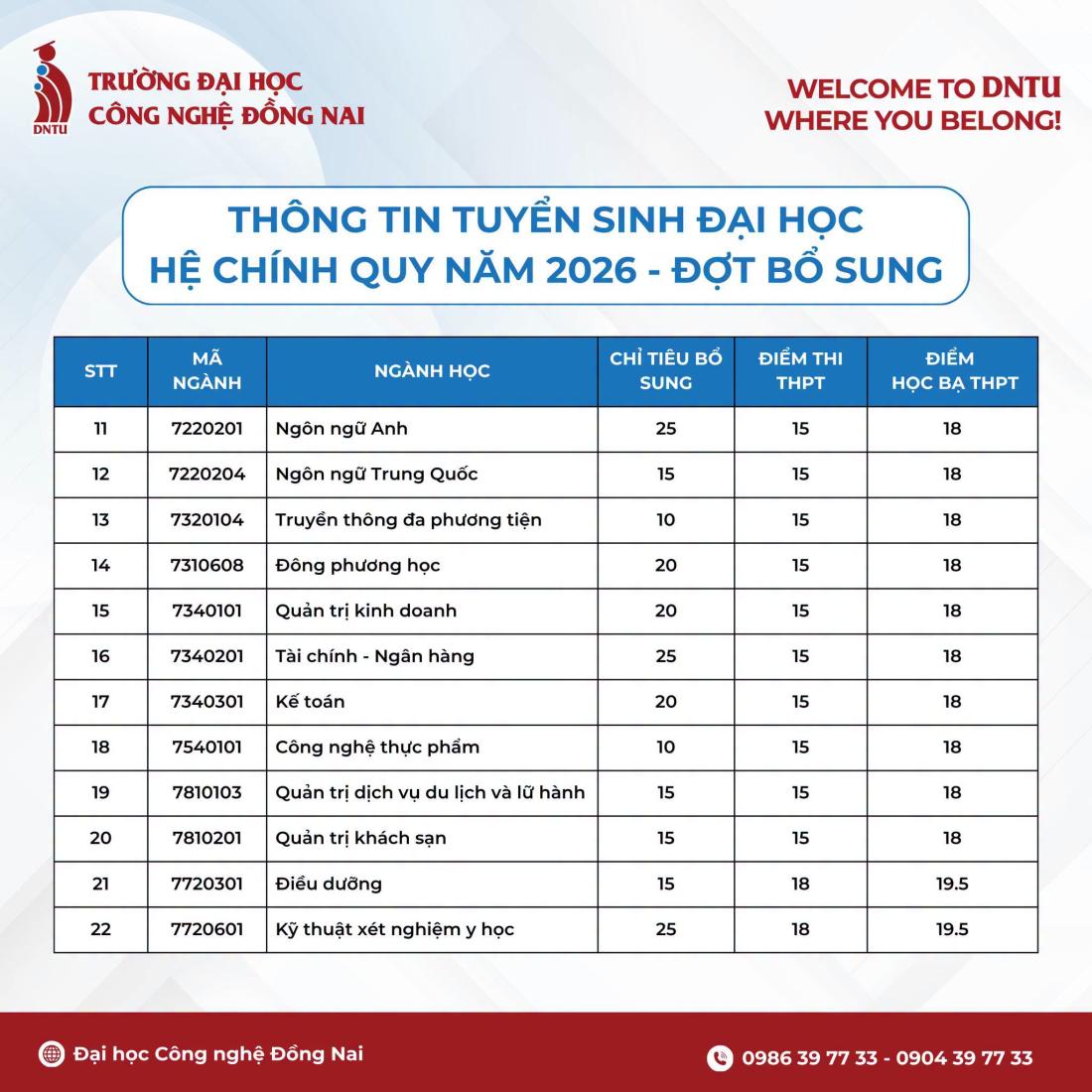 DNTU

TRƯỜNG ĐẠI HỌC
CÔNG NGHỆ ĐỒNG NAI

WELCOME TO DNTU
WHERE YOU BELONG!

THÔNG TIN TUYỂN SINH ĐẠI HỌC
HỆ CHÍNH QUY NĂM 2026 - ĐỢT BỔ SUNG

| STT | MÃ NGÀNH | NGÀNH HỌC | CHỈ TIÊU BỔ SUNG | ĐIỂM THI THPT | ĐIỂM HỌC BẠ THPT |
|---|---|---|---|---|---|
| 11 | 7220201 | Ngôn ngữ Anh | 25 | 15 | 18 |
| 12 | 7220204 | Ngôn ngữ Trung Quốc | 15 | 15 | 18 |
| 13 | 7320104 | Truyền thông đa phương tiện | 10 | 15 | 18 |
| 14 | 7310608 | Đông phương học | 20 | 15 | 18 |
| 15 | 7340101 | Quản trị kinh doanh | 20 | 15 | 18 |
| 16 | 7340201 | Tài chính - Ngân hàng | 25 | 15 | 18 |
| 17 | 7340301 | Kế toán | 20 | 15 | 18 |
| 18 | 7540101 | Công nghệ thực phẩm | 10 | 15 | 18 |
| 19 | 7810103 | Quản trị dịch vụ du lịch và lữ hành | 15 | 15 | 18 |
| 20 | 7810201 | Quản trị khách sạn | 15 | 15 | 18 |
| 21 | 7720301 | Điều dưỡng | 15 | 18 | 19.5 |
| 22 | 7720601 | Kỹ thuật xét nghiệm y học | 25 | 18 | 19.5 |

Đại học Công nghệ Đồng Nai

0986 39 77 33 - 0904 39 77 33